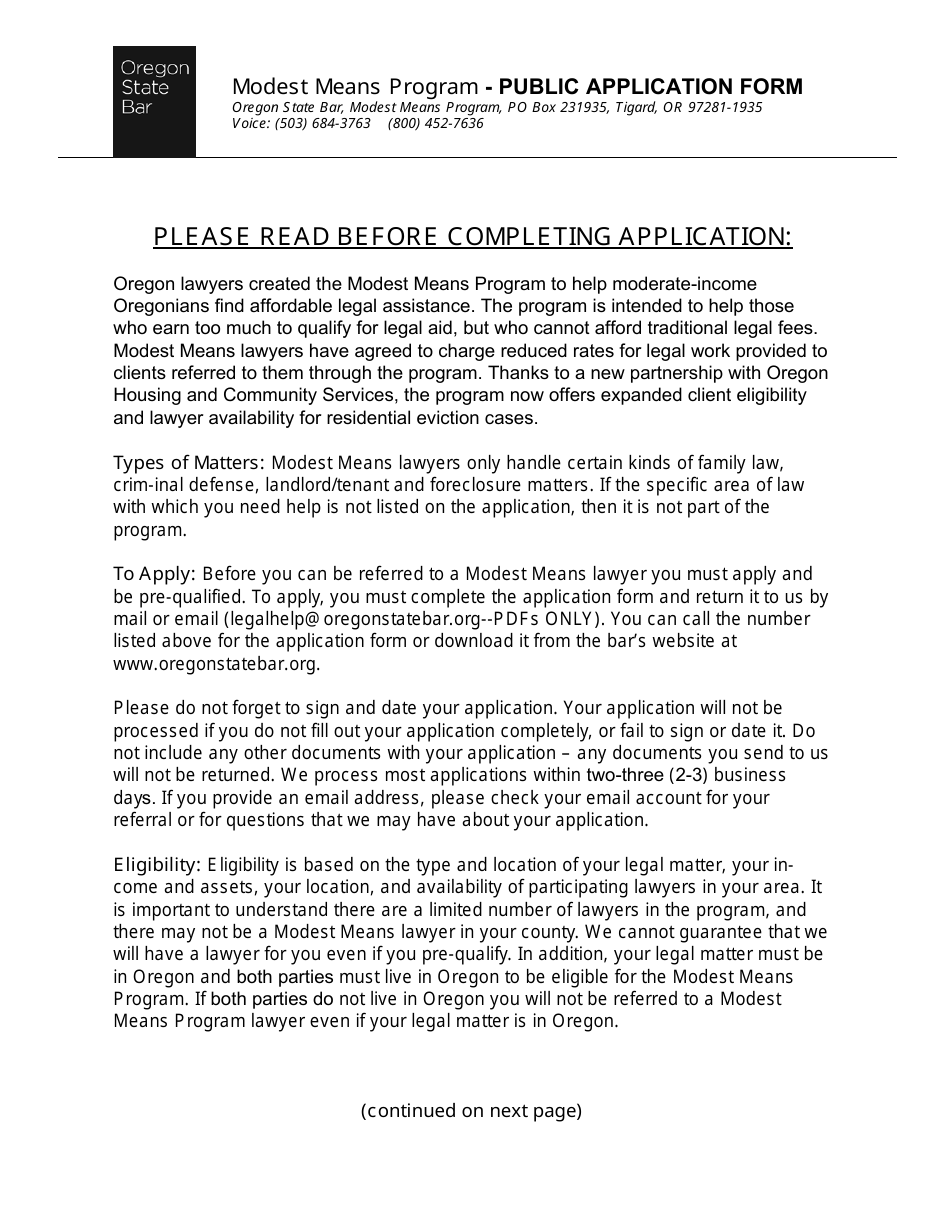 Oregon
State
Bar

Modest Means Program - PUBLIC APPLICATION FORM
Oregon State Bar, Modest Means Program, PO Box 231935, Tigard, OR 97281-1935
Voice: (503) 684-3763 (800) 452-7636

PLEASE READ BEFORE COMPLETING APPLICATION:

Oregon lawyers created the Modest Means Program to help moderate-income Oregonians find affordable legal assistance. The program is intended to help those who earn too much to qualify for legal aid, but who cannot afford traditional legal fees. Modest Means lawyers have agreed to charge reduced rates for legal work provided to clients referred to them through the program. Thanks to a new partnership with Oregon Housing and Community Services, the program now offers expanded client eligibility and lawyer availability for residential eviction cases.

Types of Matters: Modest Means lawyers only handle certain kinds of family law, crim-inal defense, landlord/tenant and foreclosure matters. If the specific area of law with which you need help is not listed on the application, then it is not part of the program.

To Apply: Before you can be referred to a Modest Means lawyer you must apply and be pre-qualified. To apply, you must complete the application form and return it to us by mail or email (legalhelp@ oregonstatebar.org--PDFs ONLY). You can call the number listed above for the application form or download it from the bar's website at www.oregonstatebar.org.

Please do not forget to sign and date your application. Your application will not be processed if you do not fill out your application completely, or fail to sign or date it. Do not include any other documents with your application – any documents you send to us will not be returned. We process most applications within two-three (2-3) business days. If you provide an email address, please check your email account for your referral or for questions that we may have about your application.

Eligibility: Eligibility is based on the type and location of your legal matter, your income and assets, your location, and availability of participating lawyers in your area. It is important to understand there are a limited number of lawyers in the program, and there may not be a Modest Means lawyer in your county. We cannot guarantee that we will have a lawyer for you even if you pre-qualify. In addition, your legal matter must be in Oregon and both parties must live in Oregon to be eligible for the Modest Means Program. If both parties do not live in Oregon you will not be referred to a Modest Means Program lawyer even if your legal matter is in Oregon.

(continued on next page)